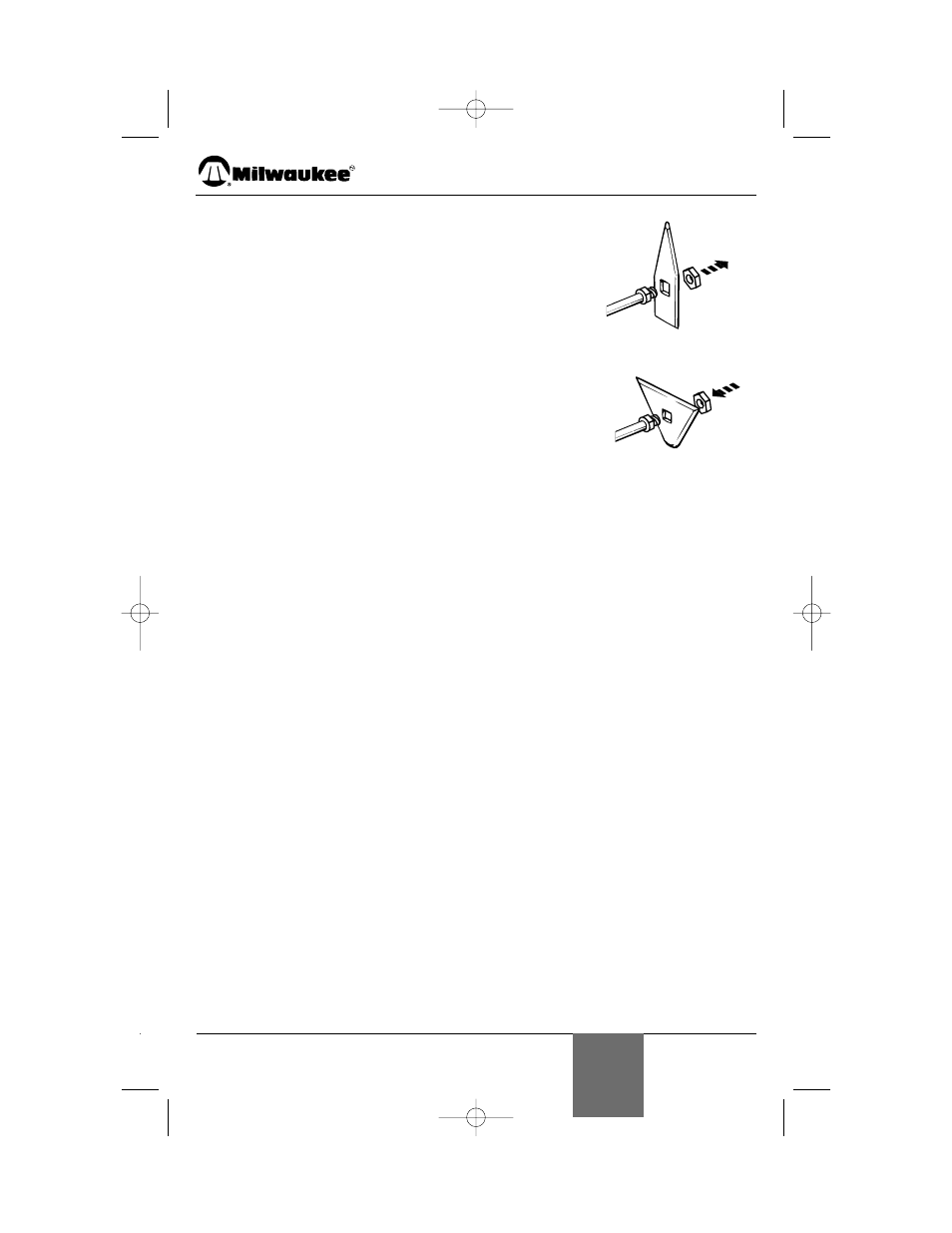 Milwaukee